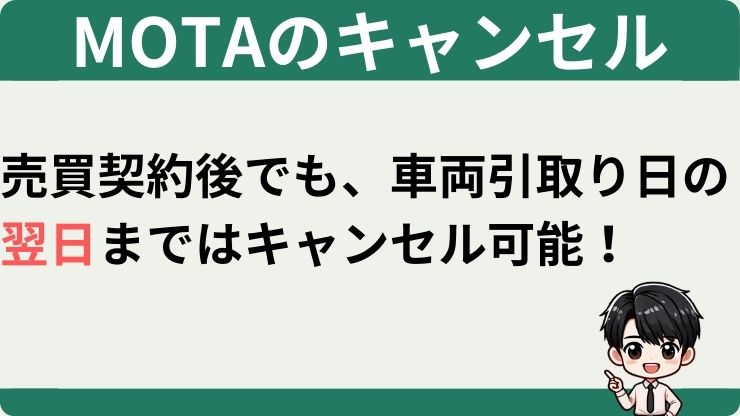 MOTAのキャンセル

売買契約後でも、車両引取り日の翌日まではキャンセル可能！